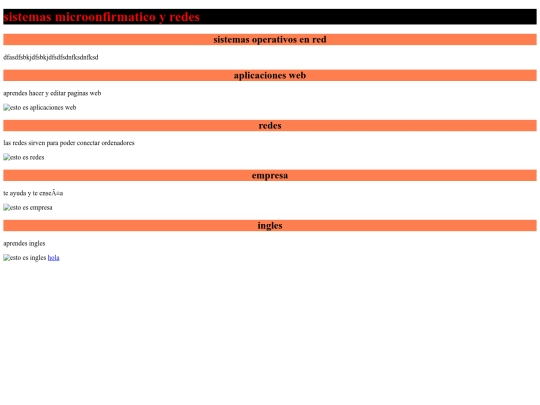 sistemas microonfirmatico y redes

sistemas operativos en red

dfasdfsbkjdfsbkjdfsdfsdnfksdnfksd

aplicaciones web

aprendes hacer y editar paginas web

esto es aplicaciones web

redes

las redes sirven para poder conectar ordenadores

esto es redes

empresa

te ayuda y te enseÃ±a

esto es empresa

ingles

aprendes ingles

esto es ingles hola